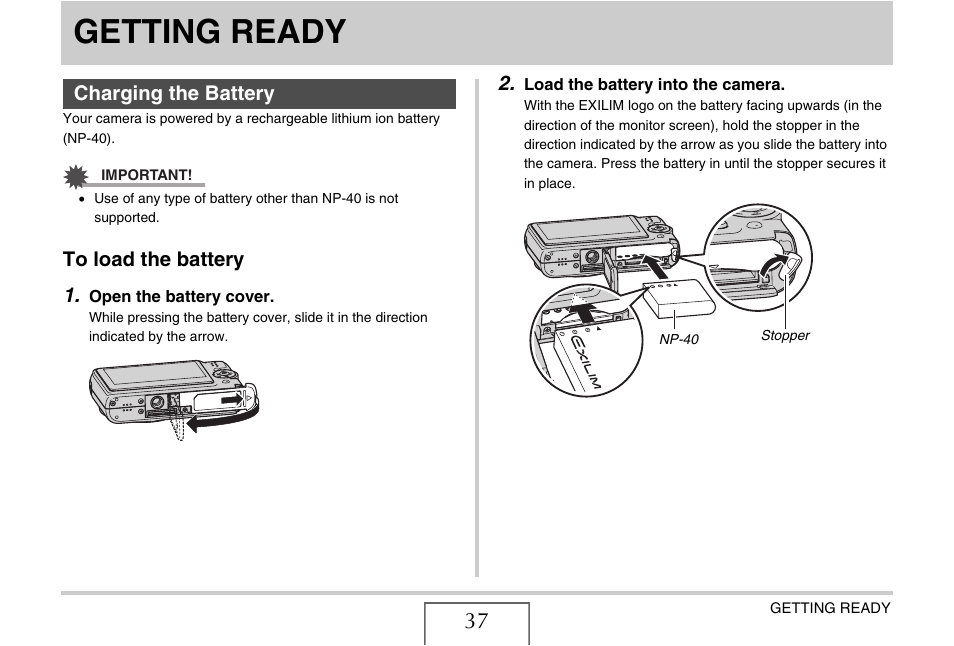 GETTING READY

Charging the Battery

Your camera is powered by a rechargeable lithium ion battery (NP-40).

IMPORTANT!

• Use of any type of battery other than NP-40 is not supported.

To load the battery

1. Open the battery cover.
While pressing the battery cover, slide it in the direction indicated by the arrow.

2. Load the battery into the camera.
With the EXILIM logo on the battery facing upwards (in the direction of the monitor screen), hold the stopper in the direction indicated by the arrow as you slide the battery into the camera. Press the battery in until the stopper secures it in place.

EXILIM

NP-40

Stopper

37

GETTING READY